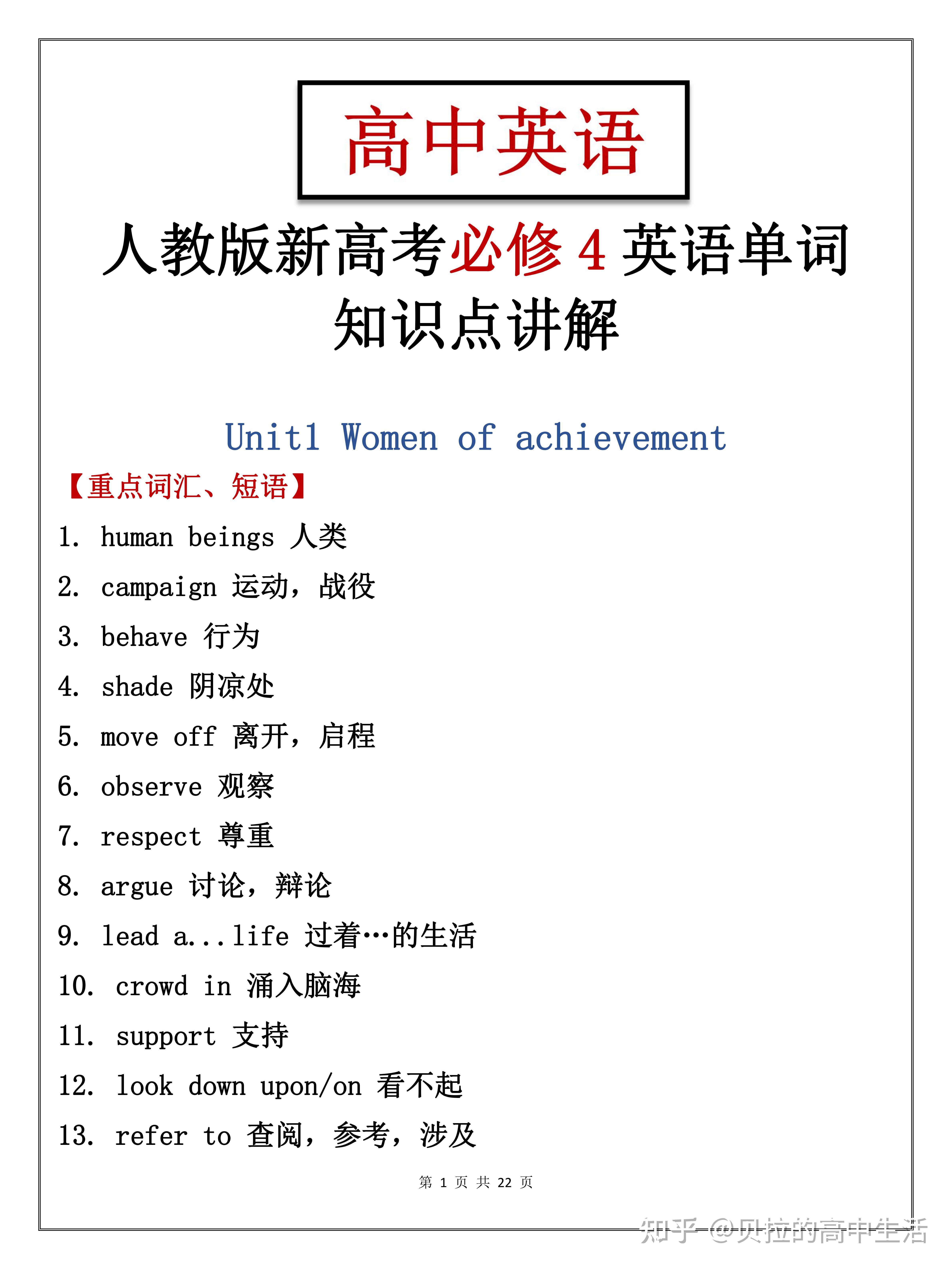 高中英语

人教版新高考必修 4 英语单词知识点讲解

Unit1 Women of achievement

【重点词汇、短语】

1. human beings 人类

2. campaign 运动，战役

3. behave 行为

4. shade 阴凉处

5. move off 离开，启程

6. observe 观察

7. respect 尊重

8. argue 讨论，辩论

9. lead a...life 过着…的生活

10. crowd in 涌入脑海

11. support 支持

12. look down upon/on 看不起

13. refer to 查阅，参考，涉及

第 1 页 共 22 页

知乎 @贝拉的高中生活